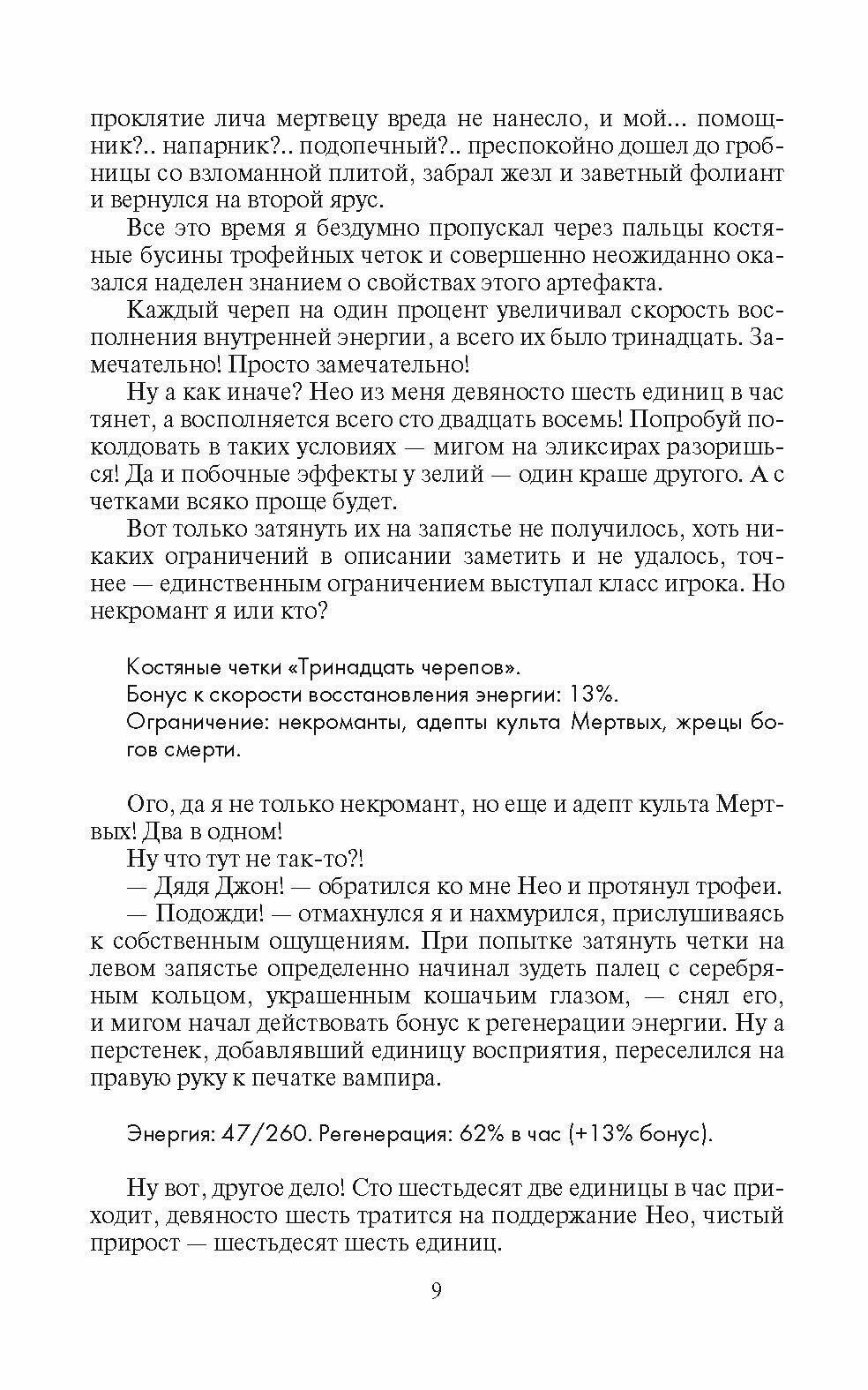 проклятие лича мертвецу вреда не нанесло, и мой... помощник?.. напарник?.. подопечный?.. преспокойно дошел до гробницы со взломанной плитой, забрал жезл и заветный фолиант и вернулся на второй ярус.

Все это время я бездумно пропускал через пальцы костяные бусины трофейных четок и совершенно неожиданно оказался наделен знанием о свойствах этого артефакта.

Каждый череп на один процент увеличивал скорость восполнения внутренней энергии, а всего их было тринадцать. Замечательно! Просто замечательно!

Ну а как иначе? Нео из меня девяносто шесть единиц в час тянет, а восполняется всего сто двадцать восемь! Попробуй поколдовать в таких условиях — мигом на эликсирах разоришься! Да и побочные эффекты у зелий — один краше другого. А с четками всяко проще будет.

Вот только затянуть их на запястье не получилось, хоть никаких ограничений в описании заметить и не удалось, точнее — единственным ограничением выступал класс игрока. Но некромант я или кто?

Костяные четки «Тринадцать черепов».
Бонус к скорости восстановления энергии: 13%.
Ограничение: некроманты, адепты культа Мертвых, жрецы богов смерти.

Ого, да я не только некромант, но еще и адепт культа Мертвых! Два в одном!

Ну что тут не так-то?!

— Дядя Джон! — обратился ко мне Нео и протянул трофеи.

— Подожди! — отмахнулся я и нахмурился, прислушиваясь к собственным ощущениям. При попытке затянуть четки на левом запястье определенно начинал зудеть палец с серебряным кольцом, украшенным кошачьим глазом, — снял его, и мигом начал действовать бонус к регенерации энергии. Ну а перстенек, добавлявший единицу восприятия, переселился на правую руку к печатке вампира.

Энергия: 47/260. Регенерация: 62% в час (+13% бонус).

Ну вот, другое дело! Сто шестьдесят две единицы в час приходит, девяносто шесть тратится на поддержание Нео, чистый прирост — шестьдесят шесть единиц.

9